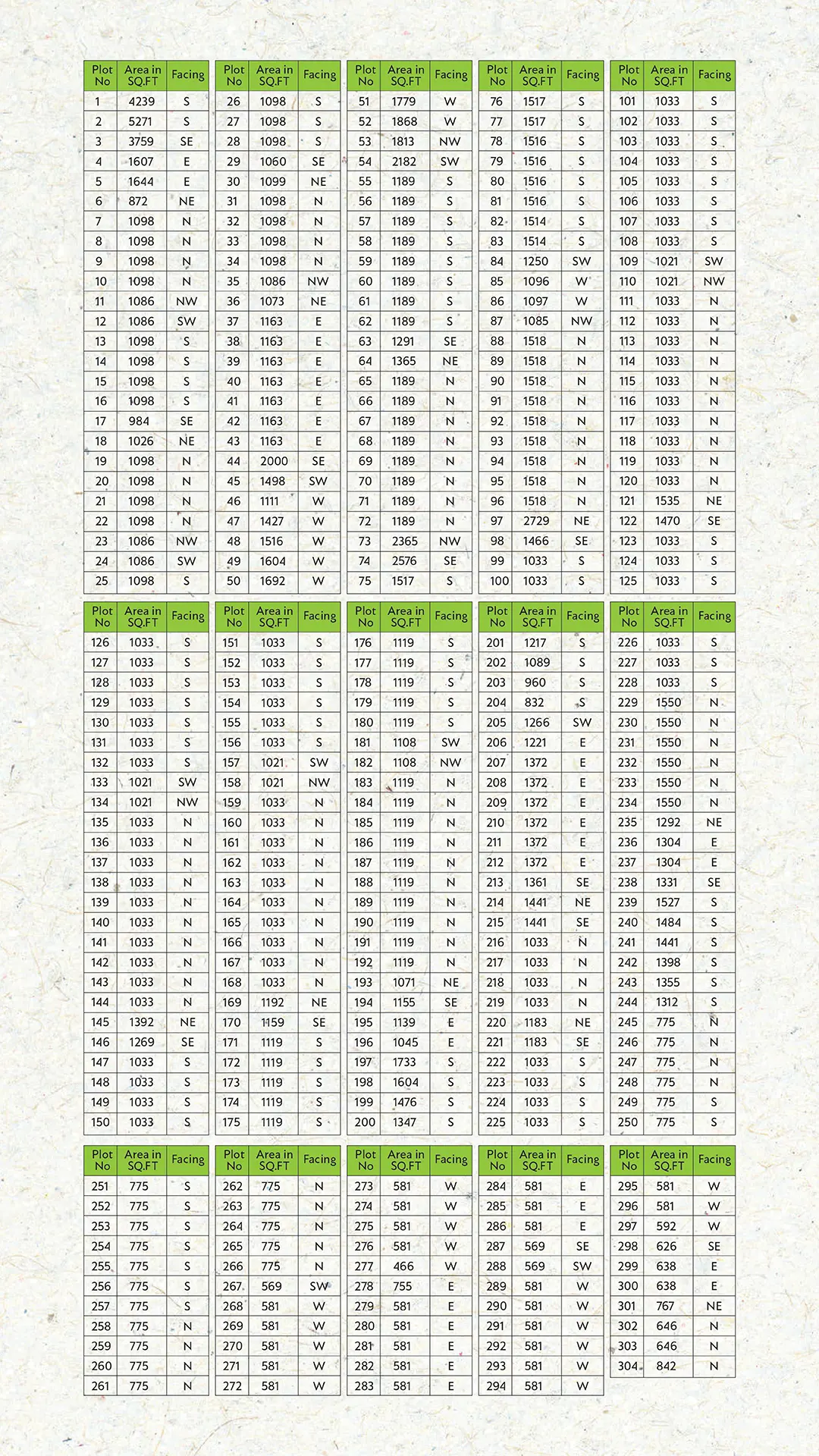 | Plot No | Area in SQ.FT | Facing |
|---|---|---|
| 1 | 4239 | S |
| 2 | 5271 | S |
| 3 | 3759 | SE |
| 4 | 1607 | E |
| 5 | 1644 | E |
| 6 | 872 | NE |
| 7 | 1098 | N |
| 8 | 1098 | N |
| 9 | 1098 | N |
| 10 | 1098 | N |
| 11 | 1086 | NW |
| 12 | 1086 | SW |
| 13 | 1098 | S |
| 14 | 1098 | S |
| 15 | 1098 | S |
| 16 | 1098 | S |
| 17 | 984 | SE |
| 18 | 1026 | NE |
| 19 | 1098 | N |
| 20 | 1098 | N |
| 21 | 1098 | N |
| 22 | 1098 | N |
| 23 | 1086 | NW |
| 24 | 1086 | SW |
| 25 | 1098 | S |

| Plot No | Area in SQ.FT | Facing |
|---|---|---|
| 26 | 1098 | S |
| 27 | 1098 | S |
| 28 | 1098 | S |
| 29 | 1060 | SE |
| 30 | 1099 | NE |
| 31 | 1098 | N |
| 32 | 1098 | N |
| 33 | 1098 | N |
| 34 | 1098 | N |
| 35 | 1086 | NW |
| 36 | 1073 | NE |
| 37 | 1163 | E |
| 38 | 1163 | E |
| 39 | 1163 | E |
| 40 | 1163 | E |
| 41 | 1163 | E |
| 42 | 1163 | E |
| 43 | 1163 | E |
| 44 | 2000 | SE |
| 45 | 1498 | SW |
| 46 | 1111 | W |
| 47 | 1427 | W |
| 48 | 1516 | W |
| 49 | 1604 | W |
| 50 | 1692 | W |

| Plot No | Area in SQ.FT | Facing |
|---|---|---|
| 51 | 1779 | W |
| 52 | 1868 | W |
| 53 | 1813 | NW |
| 54 | 2182 | SW |
| 55 | 1189 | S |
| 56 | 1189 | S |
| 57 | 1189 | S |
| 58 | 1189 | S |
| 59 | 1189 | S |
| 60 | 1189 | S |
| 61 | 1189 | S |
| 62 | 1189 | S |
| 63 | 1291 | SE |
| 64 | 1365 | NE |
| 65 | 1189 | N |
| 66 | 1189 | N |
| 67 | 1189 | N |
| 68 | 1189 | N |
| 69 | 1189 | N |
| 70 | 1189 | N |
| 71 | 1189 | N |
| 72 | 1189 | N |
| 73 | 2365 | NW |
| 74 | 2576 | SE |
| 75 | 1517 | S |

| Plot No | Area in SQ.FT | Facing |
|---|---|---|
| 76 | 1517 | S |
| 77 | 1517 | S |
| 78 | 1516 | S |
| 79 | 1516 | S |
| 80 | 1516 | S |
| 81 | 1516 | S |
| 82 | 1514 | S |
| 83 | 1514 | S |
| 84 | 1250 | SW |
| 85 | 1096 | W |
| 86 | 1097 | W |
| 87 | 1085 | NW |
| 88 | 1518 | N |
| 89 | 1518 | N |
| 90 | 1518 | N |
| 91 | 1518 | N |
| 92 | 1518 | N |
| 93 | 1518 | N |
| 94 | 1518 | N |
| 95 | 1518 | N |
| 96 | 1518 | N |
| 97 | 2729 | NE |
| 98 | 1466 | SE |
| 99 | 1033 | S |
| 100 | 1033 | S |

| Plot No | Area in SQ.FT | Facing |
|---|---|---|
| 101 | 1033 | S |
| 102 | 1033 | S |
| 103 | 1033 | S |
| 104 | 1033 | S |
| 105 | 1033 | S |
| 106 | 1033 | S |
| 107 | 1033 | S |
| 108 | 1033 | S |
| 109 | 1021 | SW |
| 110 | 1021 | NW |
| 111 | 1033 | N |
| 112 | 1033 | N |
| 113 | 1033 | N |
| 114 | 1033 | N |
| 115 | 1033 | N |
| 116 | 1033 | N |
| 117 | 1033 | N |
| 118 | 1033 | N |
| 119 | 1033 | N |
| 120 | 1033 | N |
| 121 | 1535 | NE |
| 122 | 1470 | SE |
| 123 | 1033 | S |
| 124 | 1033 | S |
| 125 | 1033 | S |

| Plot No | Area in SQ.FT | Facing |
|---|---|---|
| 126 | 1033 | S |
| 127 | 1033 | S |
| 128 | 1033 | S |
| 129 | 1033 | S |
| 130 | 1033 | S |
| 131 | 1033 | S |
| 132 | 1033 | S |
| 133 | 1021 | SW |
| 134 | 1021 | NW |
| 135 | 1033 | N |
| 136 | 1033 | N |
| 137 | 1033 | N |
| 138 | 1033 | N |
| 139 | 1033 | N |
| 140 | 1033 | N |
| 141 | 1033 | N |
| 142 | 1033 | N |
| 143 | 1033 | N |
| 144 | 1033 | N |
| 145 | 1392 | NE |
| 146 | 1269 | SE |
| 147 | 1033 | S |
| 148 | 1033 | S |
| 149 | 1033 | S |
| 150 | 1033 | S |

| Plot No | Area in SQ.FT | Facing |
|---|---|---|
| 151 | 1033 | S |
| 152 | 1033 | S |
| 153 | 1033 | S |
| 154 | 1033 | S |
| 155 | 1033 | S |
| 156 | 1033 | S |
| 157 | 1021 | SW |
| 158 | 1021 | NW |
| 159 | 1033 | N |
| 160 | 1033 | N |
| 161 | 1033 | N |
| 162 | 1033 | N |
| 163 | 1033 | N |
| 164 | 1033 | N |
| 165 | 1033 | N |
| 166 | 1033 | N |
| 167 | 1033 | N |
| 168 | 1033 | N |
| 169 | 1192 | NE |
| 170 | 1159 | SE |
| 171 | 1119 | S |
| 172 | 1119 | S |
| 173 | 1119 | S |
| 174 | 1119 | S |
| 175 | 1119 | S |

| Plot No | Area in SQ.FT | Facing |
|---|---|---|
| 176 | 1119 | S |
| 177 | 1119 | S |
| 178 | 1119 | S |
| 179 | 1119 | S |
| 180 | 1119 | S |
| 181 | 1108 | SW |
| 182 | 1108 | NW |
| 183 | 1119 | N |
| 184 | 1119 | N |
| 185 | 1119 | N |
| 186 | 1119 | N |
| 187 | 1119 | N |
| 188 | 1119 | N |
| 189 | 1119 | N |
| 190 | 1119 | N |
| 191 | 1119 | N |
| 192 | 1119 | N |
| 193 | 1071 | NE |
| 194 | 1155 | SE |
| 195 | 1139 | E |
| 196 | 1045 | E |
| 197 | 1733 | S |
| 198 | 1604 | S |
| 199 | 1476 | S |
| 200 | 1347 | S |

| Plot No | Area in SQ.FT | Facing |
|---|---|---|
| 201 | 1217 | S |
| 202 | 1089 | S |
| 203 | 960 | S |
| 204 | 832 | S |
| 205 | 1266 | SW |
| 206 | 1221 | E |
| 207 | 1372 | E |
| 208 | 1372 | E |
| 209 | 1372 | E |
| 210 | 1372 | E |
| 211 | 1372 | E |
| 212 | 1372 | E |
| 213 | 1361 | SE |
| 214 | 1441 | NE |
| 215 | 1441 | SE |
| 216 | 1033 | N |
| 217 | 1033 | N |
| 218 | 1033 | N |
| 219 | 1033 | N |
| 220 | 1183 | NE |
| 221 | 1183 | SE |
| 222 | 1033 | S |
| 223 | 1033 | S |
| 224 | 1033 | S |
| 225 | 1033 | S |

| Plot No | Area in SQ.FT | Facing |
|---|---|---|
| 226 | 1033 | S |
| 227 | 1033 | S |
| 228 | 1033 | S |
| 229 | 1550 | N |
| 230 | 1550 | N |
| 231 | 1550 | N |
| 232 | 1550 | N |
| 233 | 1550 | N |
| 234 | 1550 | N |
| 235 | 1292 | NE |
| 236 | 1304 | E |
| 237 | 1304 | E |
| 238 | 1331 | SE |
| 239 | 1527 | S |
| 240 | 1484 | S |
| 241 | 1441 | S |
| 242 | 1398 | S |
| 243 | 1355 | S |
| 244 | 1312 | S |
| 245 | 775 | N |
| 246 | 775 | N |
| 247 | 775 | N |
| 248 | 775 | N |
| 249 | 775 | S |
| 250 | 775 | S |

| Plot No | Area in SQ.FT | Facing |
|---|---|---|
| 251 | 775 | S |
| 252 | 775 | S |
| 253 | 775 | S |
| 254 | 775 | S |
| 255 | 775 | S |
| 256 | 775 | S |
| 257 | 775 | S |
| 258 | 775 | N |
| 259 | 775 | N |
| 260 | 775 | N |
| 261 | 775 | N |

| Plot No | Area in SQ.FT | Facing |
|---|---|---|
| 262 | 775 | N |
| 263 | 775 | N |
| 264 | 775 | N |
| 265 | 775 | N |
| 266 | 775 | N |
| 267 | 569 | SW |
| 268 | 581 | W |
| 269 | 581 | W |
| 270 | 581 | W |
| 271 | 581 | W |
| 272 | 581 | W |

| Plot No | Area in SQ.FT | Facing |
|---|---|---|
| 273 | 581 | W |
| 274 | 581 | W |
| 275 | 581 | W |
| 276 | 581 | W |
| 277 | 466 | W |
| 278 | 755 | E |
| 279 | 581 | E |
| 280 | 581 | E |
| 281 | 581 | E |
| 282 | 581 | E |
| 283 | 581 | E |

| Plot No | Area in SQ.FT | Facing |
|---|---|---|
| 284 | 581 | E |
| 285 | 581 | E |
| 286 | 581 | E |
| 287 | 569 | SE |
| 288 | 569 | SW |
| 289 | 581 | W |
| 290 | 581 | W |
| 291 | 581 | W |
| 292 | 581 | W |
| 293 | 581 | W |
| 294 | 581 | W |

| Plot No | Area in SQ.FT | Facing |
|---|---|---|
| 295 | 581 | W |
| 296 | 581 | W |
| 297 | 592 | W |
| 298 | 626 | SE |
| 299 | 638 | E |
| 300 | 638 | E |
| 301 | 767 | NE |
| 302 | 646 | N |
| 303 | 646 | N |
| 304 | 842 | N |